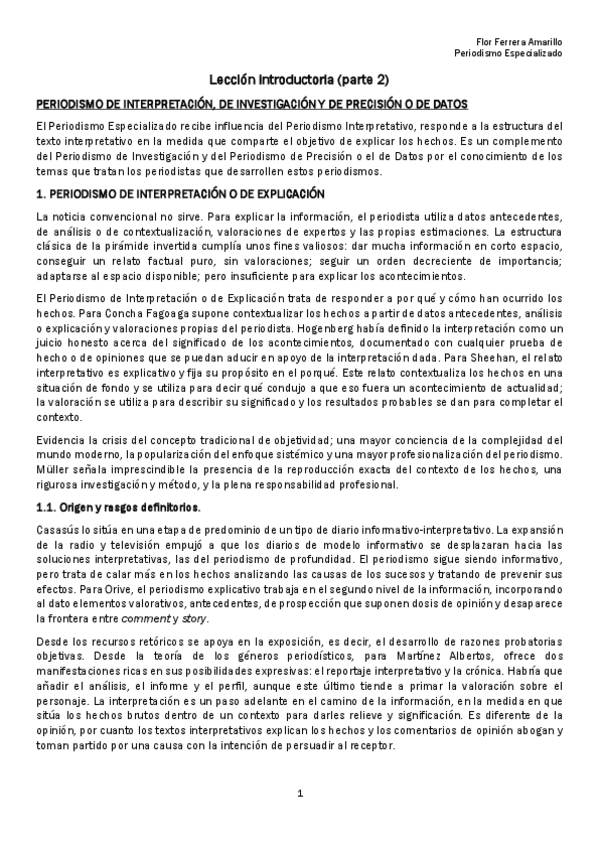 Flor Ferrera Amarillo
Periodismo Especializado

Lección introductoria (parte 2)

PERIODISMO DE INTERPRETACIÓN, DE INVESTIGACIÓN Y DE PRECISIÓN O DE DATOS

El Periodismo Especializado recibe influencia del Periodismo Interpretativo, responde a la estructura del texto interpretativo en la medida que comparte el objetivo de explicar los hechos. Es un complemento del Periodismo de Investigación y del Periodismo de Precisión o el de Datos por el conocimiento de los temas que tratan los periodistas que desarrollen estos periodismos.

1. PERIODISMO DE INTERPRETACIÓN O DE EXPLICACIÓN

La noticia convencional no sirve. Para explicar la información, el periodista utiliza datos antecedentes, de análisis o de contextualización, valoraciones de expertos y las propias estimaciones. La estructura clásica de la pirámide invertida cumplía unos fines valiosos: dar mucha información en corto espacio, conseguir un relato factual puro, sin valoraciones; seguir un orden decreciente de importancia; adaptarse al espacio disponible; pero insuficiente para explicar los acontecimientos.

El Periodismo de Interpretación o de Explicación trata de responder a por qué y cómo han ocurrido los hechos. Para Concha Fagoaga supone contextualizar los hechos a partir de datos antecedentes, análisis o explicación y valoraciones propias del periodista. Hogenberg había definido la interpretación como un juicio honesto acerca del significado de los acontecimientos, documentado con cualquier prueba de hecho o de opiniones que se puedan aducir en apoyo de la interpretación dada. Para Sheehan, el relato interpretativo es explicativo y fija su propósito en el porqué. Este relato contextualiza los hechos en una situación de fondo y se utiliza para decir qué condujo a que eso fuera un acontecimiento de actualidad; la valoración se utiliza para describir su significado y los resultados probables se dan para completar el contexto.

Evidencia la crisis del concepto tradicional de objetividad; una mayor conciencia de la complejidad del mundo moderno, la popularización del enfoque sistémico y una mayor profesionalización del periodismo. Müller señala imprescindible la presencia de la reproducción exacta del contexto de los hechos, una rigurosa investigación y método, y la plena responsabilidad profesional.

1.1. Origen y rasgos definitorios.

Casasús lo sitúa en una etapa de predominio de un tipo de diario informativo-interpretativo. La expansión de la radio y televisión empujó a que los diarios de modelo informativo se desplazaran hacia las soluciones interpretativas, las del periodismo de profundidad. El periodismo sigue siendo informativo, pero trata de calar más en los hechos analizando las causas de los sucesos y tratando de prevenir sus efectos. Para Orive, el periodismo explicativo trabaja en el segundo nivel de la información, incorporando al dato elementos valorativos, antecedentes, de prospección que suponen dosis de opinión y desaparece la frontera entre comment y story.

Desde los recursos retóricos se apoya en la exposición, es decir, el desarrollo de razones probatorias objetivas. Desde la teoría de los géneros periodísticos, para Martínez Albertos, ofrece dos manifestaciones ricas en sus posibilidades expresivas: el reportaje interpretativo y la crónica. Habría que añadir el análisis, el informe y el perfil, aunque este último tiende a primar la valoración sobre el personaje. La interpretación es un paso adelante en el camino de la información, en la medida en que sitúa los hechos brutos dentro de un contexto para darles relieve y significación. Es diferente de la opinión, por cuanto los textos interpretativos explican los hechos y los comentarios de opinión abogan y toman partido por una causa con la intención de persuadir al receptor.

1